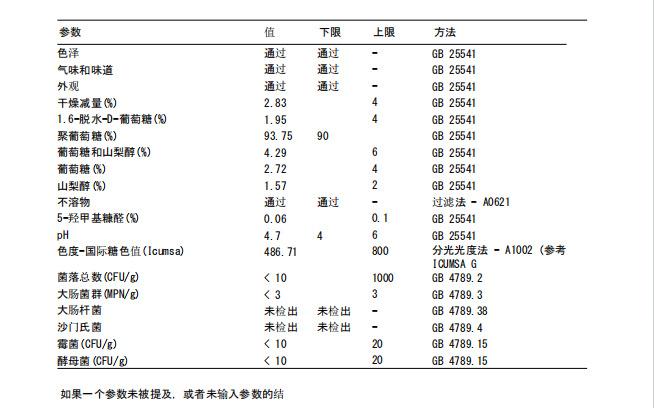 | 参数 | 值 | 下限 | 上限 | 方法 |
|---|---|---|---|---|
| 色泽 | 通过 | 通过 | - | GB 25541 |
| 气味和味道 | 通过 | 通过 | - | GB 25541 |
| 外观 | 通过 | 通过 | - | GB 25541 |
| 干燥减量(%) | 2.83 | | 4 | GB 25541 |
| 1.6-脱水-D-葡萄糖(%) | 1.95 | | 4 | GB 25541 |
| 聚葡萄糖(%) | 93.75 | 90 | | GB 25541 |
| 葡萄糖和山梨醇(%) | 4.29 | | 6 | GB 25541 |
| 葡萄糖(%) | 2.72 | | 4 | GB 25541 |
| 山梨醇(%) | 1.57 | | 2 | GB 25541 |
| 不溶物 | 通过 | 通过 | - | 过滤法 - A0621 |
| 5-羟甲基糠醛(%) | 0.06 | | 0.1 | GB 25541 |
| pH | 4.7 | 4 | 6 | GB 25541 |
| 色度-国际糖色值(Icumsa) | 486.71 | | 800 | 分光光度法 - A1002 (参考 ICUMSA G |
| 菌落总数(CFU/g) | < 10 | | 1000 | GB 4789.2 |
| 大肠菌群(MPN/g) | < 3 | | 3 | GB 4789.3 |
| 大肠杆菌 | 未检出 | 未检出 | - | GB 4789.38 |
| 沙门氏菌 | 未检出 | 未检出 | - | GB 4789.4 |
| 霉菌(CFU/g) | < 10 | | 20 | GB 4789.15 |
| 酵母菌(CFU/g) | < 10 | | 20 | GB 4789.15 |

如果一个参数未被提及, 或者未输入参数的结